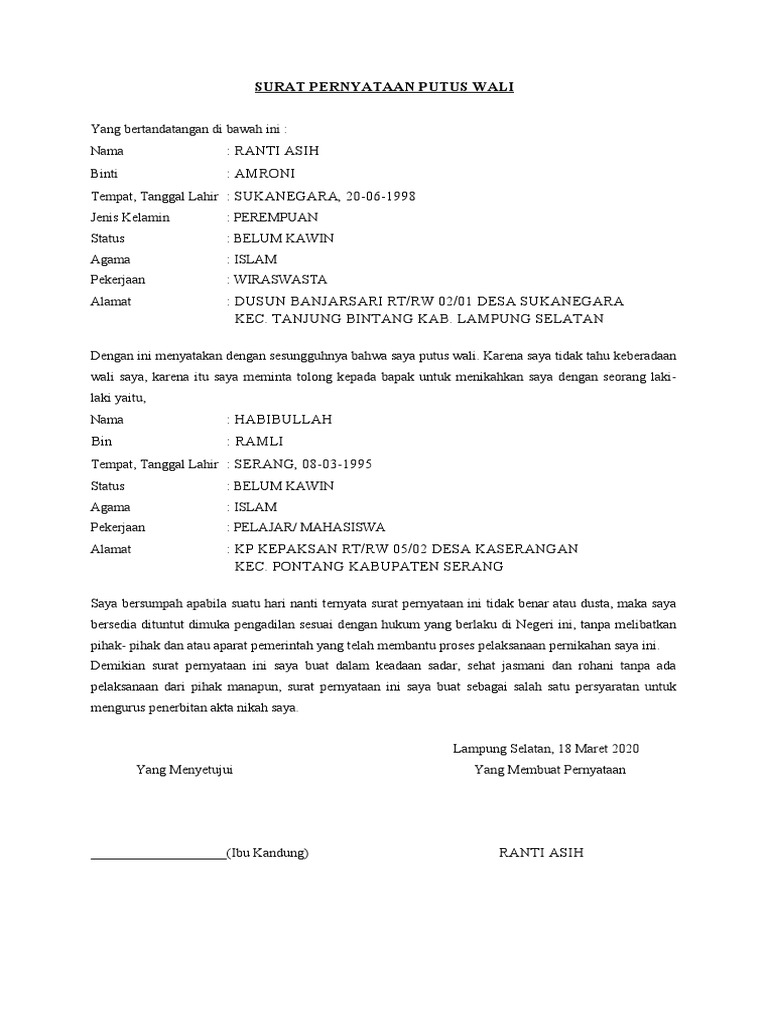 SURAT PERNYATAAN PUTUS WALI

Yang bertandatangan di bawah ini :

Nama : RANTI ASIH
Binti : AMRONI
Tempat, Tanggal Lahir : SUKANEGARA, 20-06-1998
Jenis Kelamin : PEREMPUAN
Status : BELUM KAWIN
Agama : ISLAM
Pekerjaan : WIRASWASTA
Alamat : DUSUN BANJARSARI RT/RW 02/01 DESA SUKANEGARA KEC. TANJUNG BINTANG KAB. LAMPUNG SELATAN

Dengan ini menyatakan dengan sesungguhnya bahwa saya putus wali. Karena saya tidak tahu keberadaan wali saya, karena itu saya meminta tolong kepada bapak untuk menikahkan saya dengan seorang laki-laki yaitu,

Nama : HABIBULLAH
Bin : RAMLI
Tempat, Tanggal Lahir : SERANG, 08-03-1995
Status : BELUM KAWIN
Agama : ISLAM
Pekerjaan : PELAJAR/ MAHASISWA
Alamat : KP KEPAKSAN RT/RW 05/02 DESA KASERANGAN KEC. PONTANG KABUPATEN SERANG

Saya bersumpah apabila suatu hari nanti ternyata surat pernyataan ini tidak benar atau dusta, maka saya bersedia dituntut dimuka pengadilan sesuai dengan hukum yang berlaku di Negeri ini, tanpa melibatkan pihak- pihak dan atau aparat pemerintah yang telah membantu proses pelaksanaan pernikahan saya ini.
Demikian surat pernyataan ini saya buat dalam keadaan sadar, sehat jasmani dan rohani tanpa ada pelaksanaan dari pihak manapun, surat pernyataan ini saya buat sebagai salah satu persyaratan untuk mengurus penerbitan akta nikah saya.

Lampung Selatan, 18 Maret 2020

Yang Menyetujui

Yang Membuat Pernyataan

____________________(Ibu Kandung)

RANTI ASIH